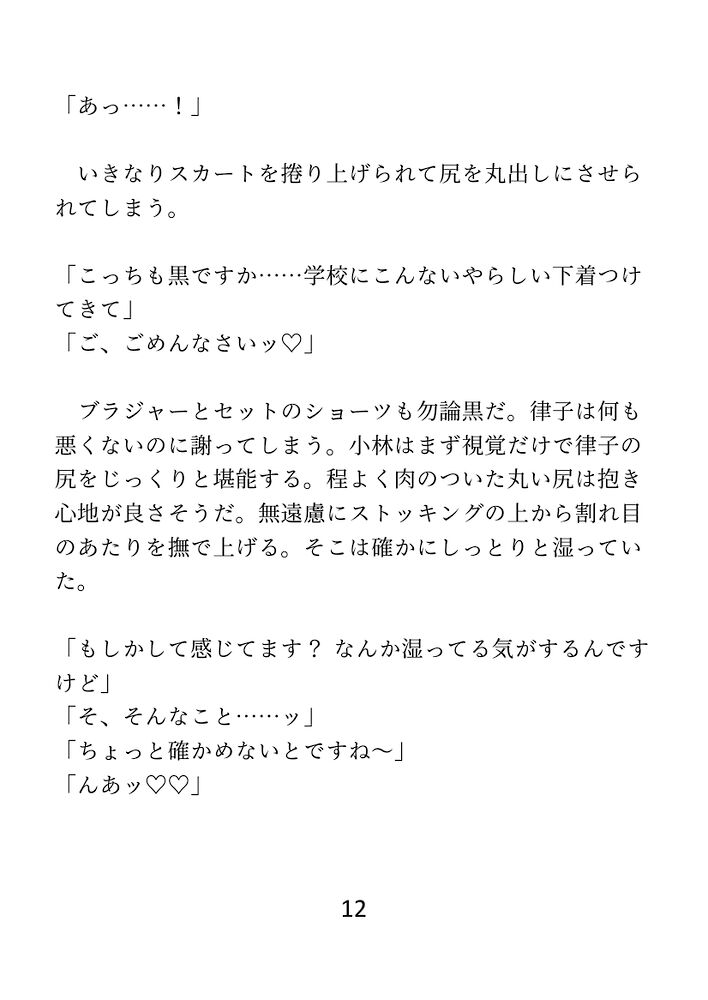 「あっ……！」

いきなりスカートを捲り上げられて尻を丸出しにさせられてしまう。

「こっちも黒ですか……学校にこんないやらしい下着つけてきて」
「ご、ごめんなさいッ♡」

ブラジャーとセットのショーツも勿論黒だ。律子は何も悪くないのに謝ってしまう。小林はまず視覚だけで律子の尻をじっくりと堪能する。程よく肉のついた丸い尻は抱き心地が良さそうだ。無遠慮にストッキングの上から割れ目のあたりを撫で上げる。そこは確かにしっとりと湿っていた。

「もしかして感じてます？ なんか湿ってる気がするんですけど」
「そ、そんなこと……ッ」
「ちょっと確かめないとですね～」
「んあッ♡♡」

12